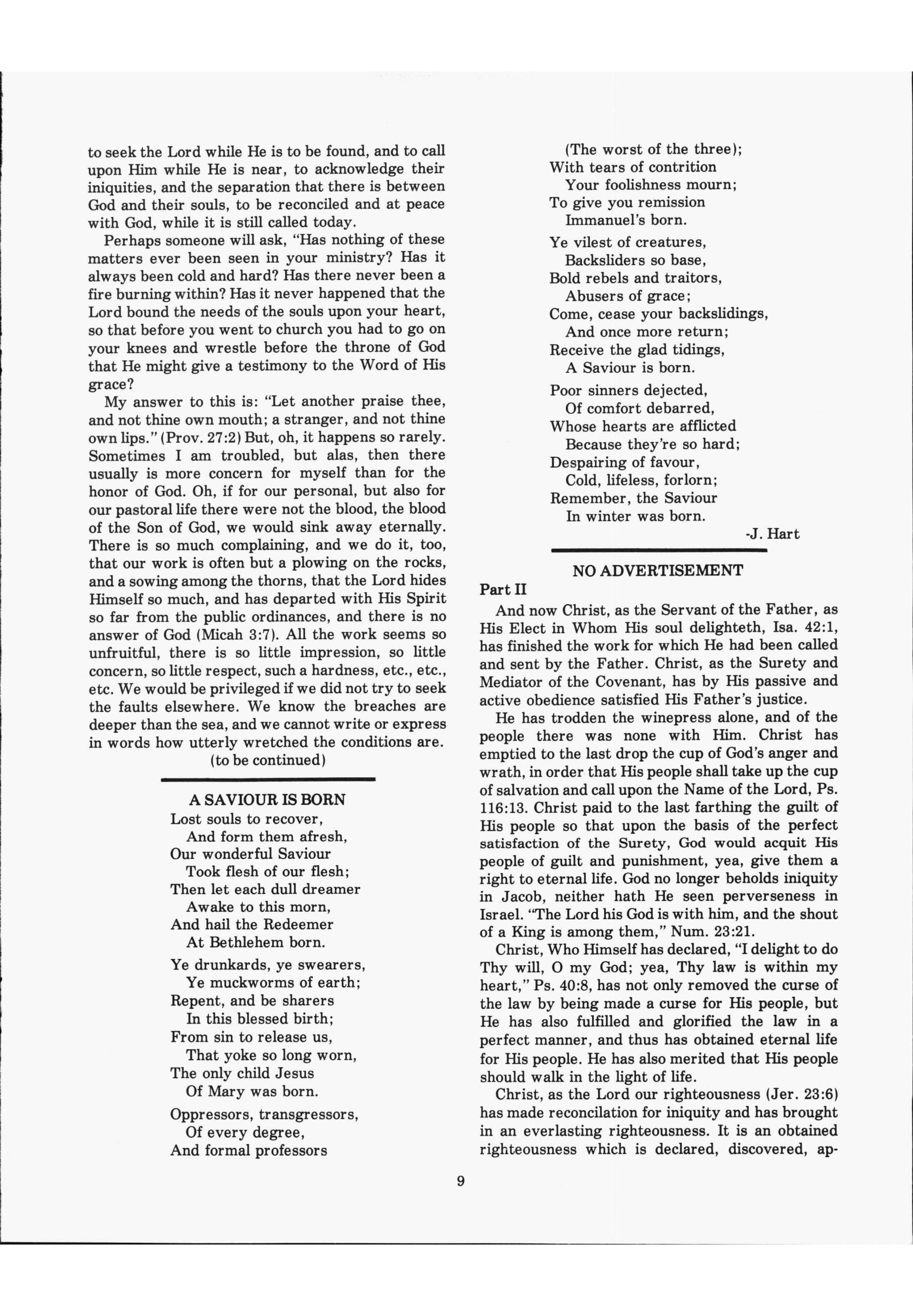 to seek the Lord while He is to be found, and to call upon Him while He is near, to acknowledge their iniquities, and the separation that there is between God and their souls, to be reconciled and at peace with God, while it is still called today.

Perhaps someone will ask, "Has nothing of these matters ever been seen in your ministry? Has it always been cold and hard? Has there never been a fire burning within? Has it never happened that the Lord bound the needs of the souls upon your heart, so that before you went to church you had to go on your knees and wrestle before the throne of God that He might give a testimony to the Word of His grace?

My answer to this is: "Let another praise thee, and not thine own mouth; a stranger, and not thine own lips." (Prov. 27:2) But, oh, it happens so rarely. Sometimes I am troubled, but alas, then there usually is more concern for myself than for the honor of God. Oh, if for our personal, but also for our pastoral life there were not the blood, the blood of the Son of God, we would sink away eternally. There is so much complaining, and we do it, too, that our work is often but a plowing on the rocks, and a sowing among the thorns, that the Lord hides Himself so much, and has departed with His Spirit so far from the public ordinances, and there is no answer of God (Micah 3:7). All the work seems so unfruitful, there is so little impression, so little concern, so little respect, such a hardness, etc., etc., etc. We would be privileged if we did not try to seek the faults elsewhere. We know the breaches are deeper than the sea, and we cannot write or express in words how utterly wretched the conditions are.
(to be continued)

A SAVIOUR IS BORN
Lost souls to recover,
And form them afresh,
Our wonderful Saviour
Took flesh of our flesh;
Then let each dull dreamer
Awake to this morn,
And hail the Redeemer
At Bethlehem born.

Ye drunkards, ye swearers,
Ye muckworms of earth;
Repent, and be sharers
In this blessed birth;
From sin to release us,
That yoke so long worn,
The only child Jesus
Of Mary was born.

Oppressors, transgressors,
Of every degree,
And formal professors
(The worst of the three);
With tears of contrition
Your foolishness mourn;
To give you remission
Immanuel's born.

Ye vilest of creatures,
Backsliders so base,
Bold rebels and traitors,
Abusers of grace;
Come, cease your backslidings,
And once more return;
Receive the glad tidings,
A Saviour is born.

Poor sinners dejected,
Of comfort debarred,
Whose hearts are afflicted
Because they're so hard;
Despairing of favour,
Cold, lifeless, forlorn;
Remember, the Saviour
In winter was born.
-J. Hart

NO ADVERTISEMENT
Part II

And now Christ, as the Servant of the Father, as His Elect in Whom His soul delighteth, Isa. 42:1, has finished the work for which He had been called and sent by the Father. Christ, as the Surety and Mediator of the Covenant, has by His passive and active obedience satisfied His Father's justice.

He has trodden the winepress alone, and of the people there was none with Him. Christ has emptied to the last drop the cup of God's anger and wrath, in order that His people shall take up the cup of salvation and call upon the Name of the Lord, Ps. 116:13. Christ paid to the last farthing the guilt of His people so that upon the basis of the perfect satisfaction of the Surety, God would acquit His people of guilt and punishment, yea, give them a right to eternal life. God no longer beholds iniquity in Jacob, neither hath He seen perverseness in Israel. "The Lord his God is with him, and the shout of a King is among them," Num. 23:21.

Christ, Who Himself has declared, "I delight to do Thy will, O my God; yea, Thy law is within my heart," Ps. 40:8, has not only removed the curse of the law by being made a curse for His people, but He has also fulfilled and glorified the law in a perfect manner, and thus has obtained eternal life for His people. He has also merited that His people should walk in the light of life.

Christ, as the Lord our righteousness (Jer. 23:6) has made reconcilation for iniquity and has brought in an everlasting righteousness. It is an obtained righteousness which is declared, discovered, ap-

9